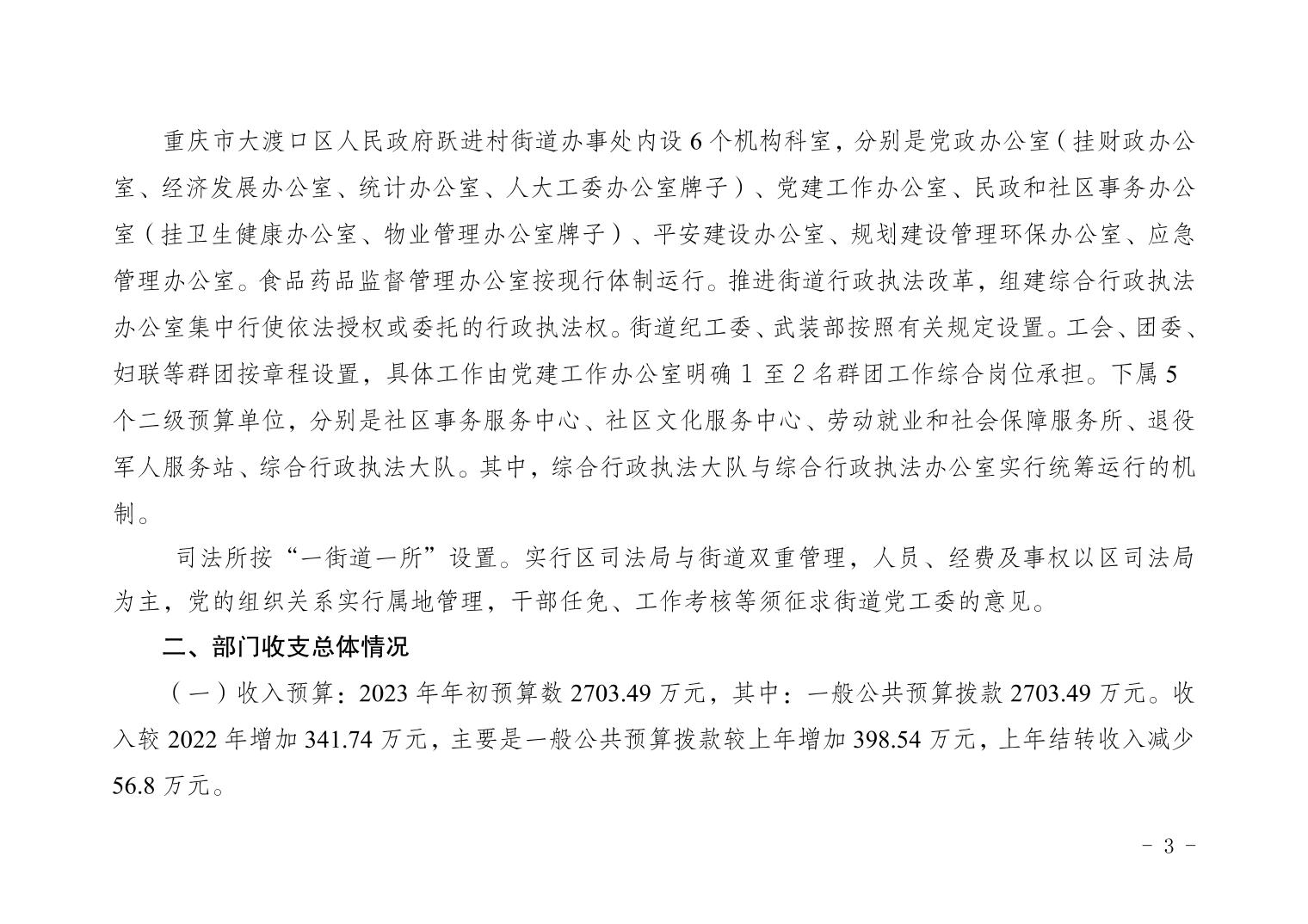 重庆市大渡口区人民政府跃进村街道办事处内设6个机构科室，分别是党政办公室（挂财政办公室、经济发展办公室、统计办公室、人大工委办公室牌子）、党建工作办公室、民政和社区事务办公室（挂卫生健康办公室、物业管理办公室牌子）、平安建设办公室、规划建设管理环保办公室、应急管理办公室。食品药品监督管理办公室按现行体制运行。推进街道行政执法改革，组建综合行政执法办公室集中行使依法授权或委托的行政执法权。街道纪工委、武装部按照有关规定设置。工会、团委、妇联等群团按章程设置，具体工作由党建工作办公室明确1至2名群团工作综合岗位承担。下属5个二级预算单位，分别是社区事务服务中心、社区文化服务中心、劳动就业和社会保障服务所、退役军人服务站、综合行政执法大队。其中，综合行政执法大队与综合行政执法办公室实行统筹运行的机制。

司法所按“一街道一所”设置。实行区司法局与街道双重管理，人员、经费及事权以区司法局为主，党的组织关系实行属地管理，干部任免、工作考核等须征求街道党工委的意见。

二、部门收支总体情况

（一）收入预算：2023年年初预算数2703.49万元，其中：一般公共预算拨款2703.49万元。收入较2022年增加341.74万元，主要是一般公共预算拨款较上年增加398.54万元，上年结转收入减少56.8万元。

- 3 -